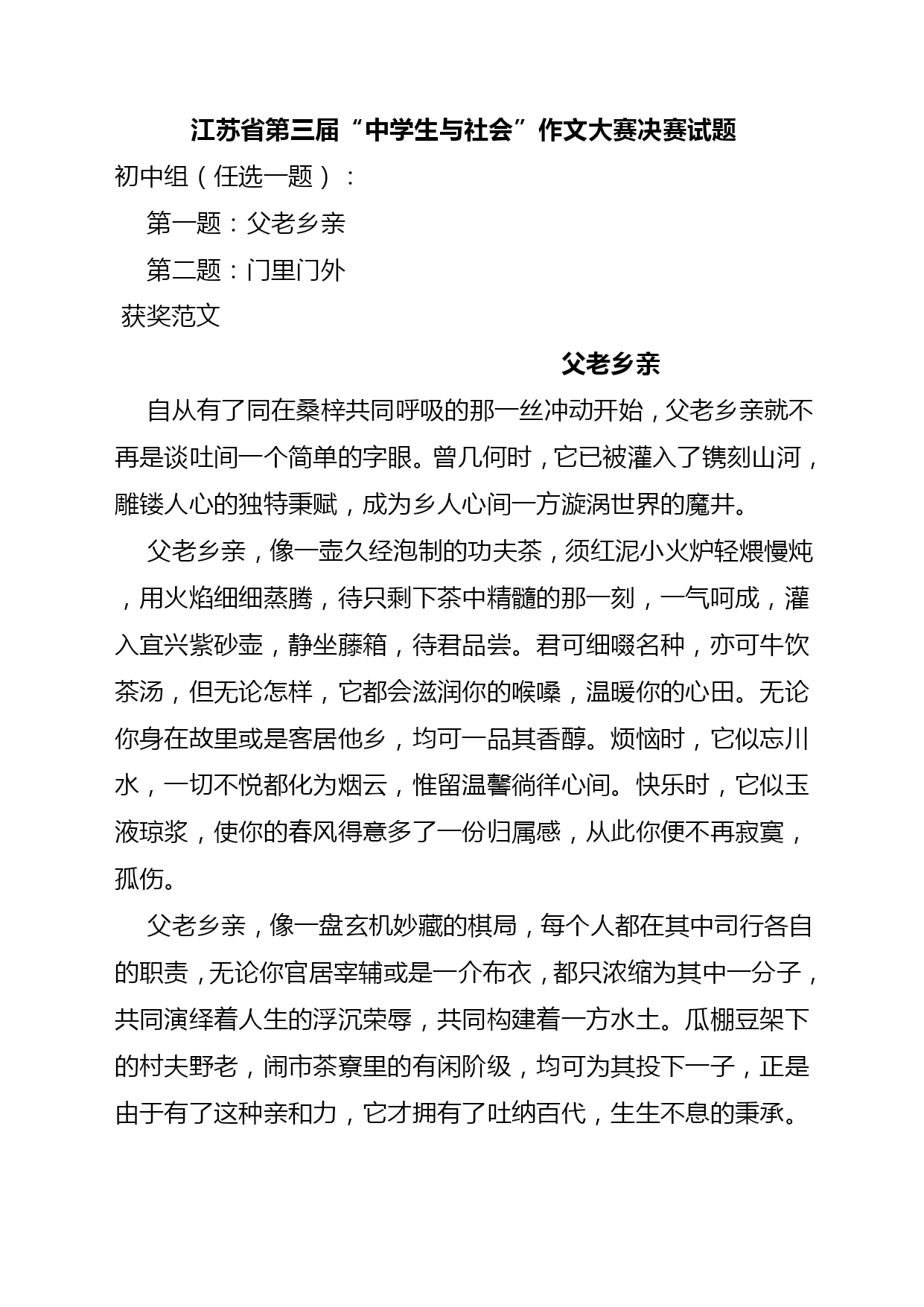 江苏省第三届“中学生与社会”作文大赛决赛试题

初中组（任选一题）：

第一题：父老乡亲

第二题：门里门外

获奖范文

父老乡亲

自从有了同在桑梓共同呼吸的那一丝冲动开始，父老乡亲就不再是谈吐间一个简单的字眼。曾几何时，它已被灌入了镌刻山河，雕镂人心的独特秉赋，成为乡人心间一方漩涡世界的魔井。

父老乡亲，像一壶久经泡制的功夫茶，须红泥小火炉轻煨慢炖，用火焰细细蒸腾，待只剩下茶中精髓的那一刻，一气呵成，灌入宜兴紫砂壶，静坐藤箱，待君品尝。君可细啜名种，亦可牛饮茶汤，但无论怎样，它都会滋润你的喉嗓，温暖你的心田。无论你身在故里或是客居他乡，均可一品其香醇。烦恼时，它似忘川水，一切不悦都化为烟云，惟留温馨徜徉心间。快乐时，它似玉液琼浆，使你的春风得意多了一份归属感，从此你便不再寂寞，孤伤。

父老乡亲，像一盘玄机妙藏的棋局，每个人都在其中司行各自的职责，无论你官居宰辅或是一介布衣，都只浓缩为其中一分子，共同演绎着人生的浮沉荣辱，共同构建着一方水土。瓜棚豆架下的村夫野老，闹市茶寮里的有闲阶级，均可为其投下一子，正是由于有了这种亲和力，它才拥有了吐纳百代，生生不息的秉承。